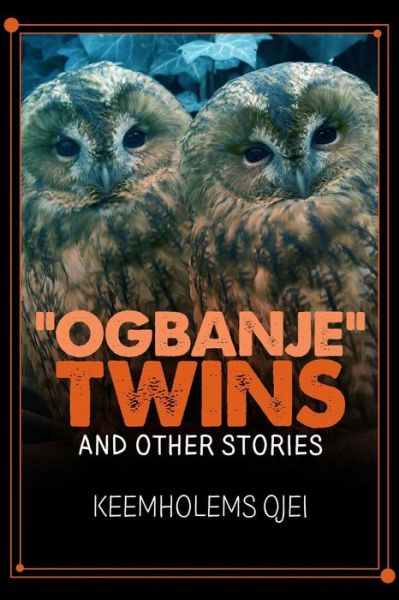 "OGBANJE"
TWINS
AND OTHER STORIES

KEEMHOLEMS OJEI